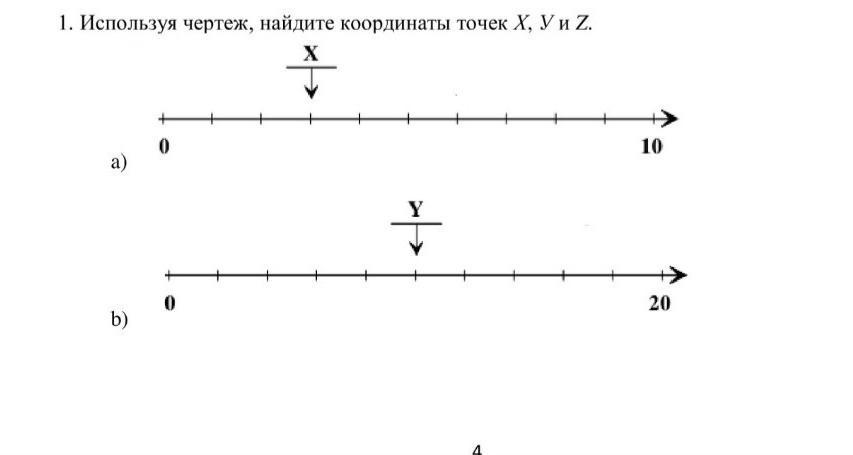 1. Используя чертеж, найдите координаты точек $X$, $У$ и $Z$.

X

0

10

a)

Y

0

20

b)

4